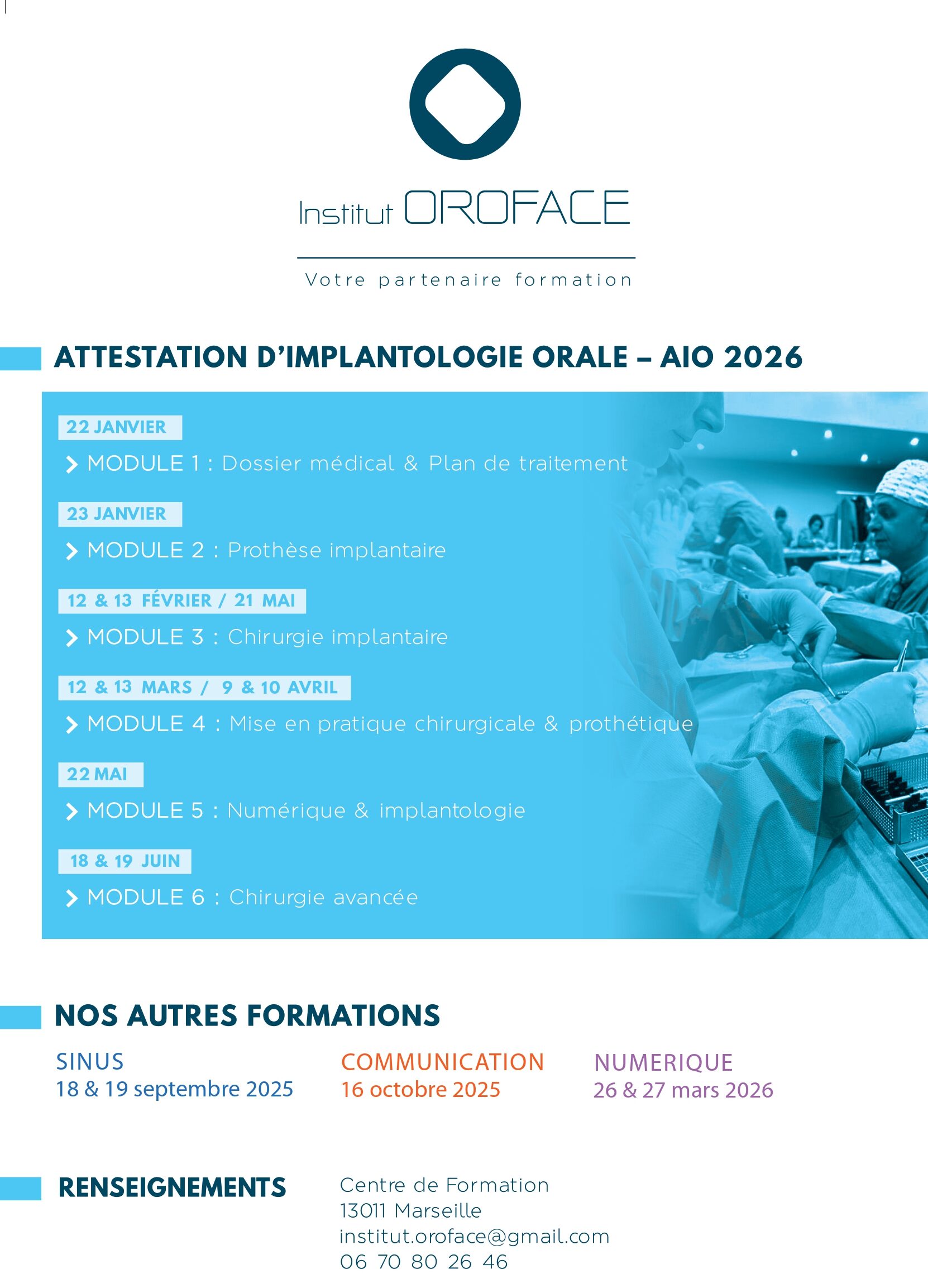 Institut OROFACE

Votre partenaire formation

ATTESTATION D'IMPLANTOLOGIE ORALE – AIO 2026

22 JANVIER

MODULE 1 : Dossier médical & Plan de traitement

23 JANVIER

MODULE 2 : Prothèse implantaire

12 & 13 FÉVRIER / 21 MAI

MODULE 3 : Chirurgie implantaire

12 & 13 MARS / 9 & 10 AVRIL

MODULE 4 : Mise en pratique chirurgicale & prothétique

22 MAI

MODULE 5 : Numérique & implantologie

18 & 19 JUIN

MODULE 6 : Chirurgie avancée

NOS AUTRES FORMATIONS

SINUS
18 & 19 septembre 2025

COMMUNICATION
16 octobre 2025

NUMERIQUE
26 & 27 mars 2026

RENSEIGNEMENTS

Centre de Formation
13011 Marseille
institut.oroface@gmail.com
06 70 80 26 46